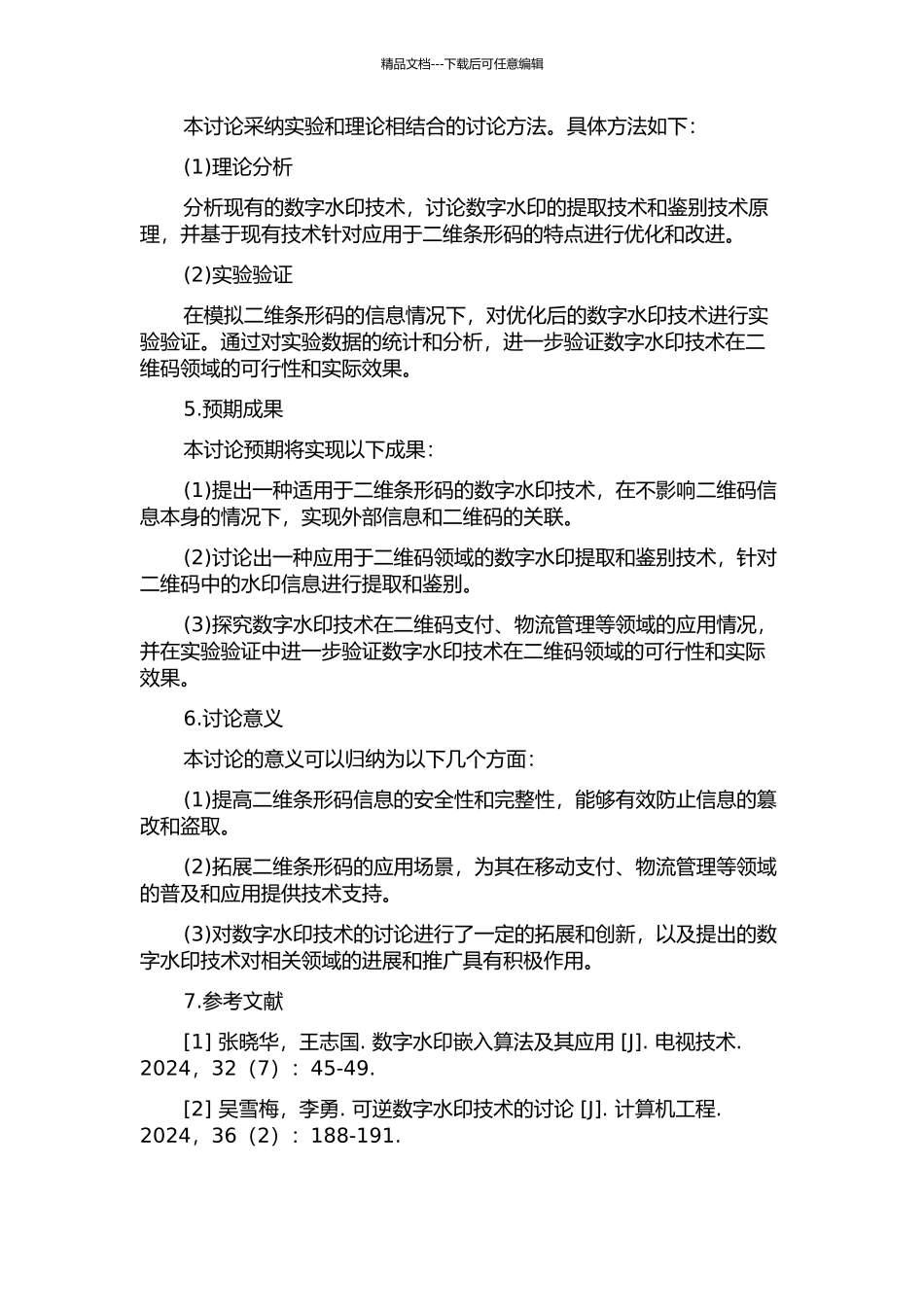 精品文档---下载后可任意编辑

本讨论采纳实验和理论相结合的讨论方法。具体方法如下：

(1)理论分析

分析现有的数字水印技术，讨论数字水印的提取技术和鉴别技术原理，并基于现有技术针对应用于二维条形码的特点进行优化和改进。

(2)实验验证

在模拟二维条形码的信息情况下，对优化后的数字水印技术进行实验验证。通过对实验数据的统计和分析，进一步验证数字水印技术在二维码领域的可行性和实际效果。

5.预期成果

本讨论预期将实现以下成果：

(1)提出一种适用于二维条形码的数字水印技术，在不影响二维码信息本身的情况下，实现外部信息和二维码的关联。

(2)讨论出一种应用于二维码领域的数字水印提取和鉴别技术，针对二维码中的水印信息进行提取和鉴别。

(3)探究数字水印技术在二维码支付、物流管理等领域的应用情况，并在实验验证中进一步验证数字水印技术在二维码领域的可行性和实际效果。

6.讨论意义

本讨论的意义可以归纳为以下几个方面：

(1)提高二维条形码信息的安全性和完整性，能够有效防止信息的篡改和盗取。

(2)拓展二维条形码的应用场景，为其在移动支付、物流管理等领域的普及和应用提供技术支持。

(3)对数字水印技术的讨论进行了一定的拓展和创新，以及提出的数字水印技术对相关领域的进展和推广具有积极作用。

7.参考文献

[1] 张晓华，王志国. 数字水印嵌入算法及其应用 [J]. 电视技术. 2024，32（7）：45-49.

[2] 吴雪梅，李勇. 可逆数字水印技术的讨论 [J]. 计算机工程. 2024，36（2）：188-191.